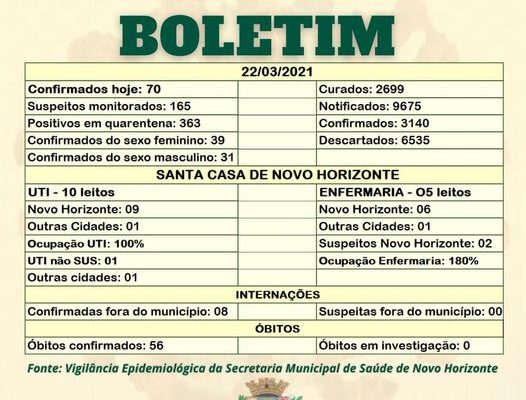 BOLETIM

| 22/03/2021 | | |
|---|---|---|
| Confirmados hoje: 70 | | Curados: 2699 |
| Suspeitos monitorados: 165 | | Notificados: 9675 |
| Positivos em quarentena: 363 | | Confirmados: 3140 |
| Confirmados do sexo feminino: 39 | | Descartados: 6535 |
| Confirmados do sexo masculino: 31 | | |
| SANTA CASA DE NOVO HORIZONTE | | |
| UTI - 10 leitos | | ENFERMARIA - O5 leitos |
| Novo Horizonte: 09 | | Novo Horizonte: 06 |
| Outras Cidades: 01 | | Outras Cidades: 01 |
| Ocupação UTI: 100% | | Suspeitos Novo Horizonte: 02 |
| UTI não SUS: 01 | | Ocupação Enfermaria: 180% |
| Outras cidades: 01 | | |
| INTERNAÇÕES | | |
| Confirmadas fora do município: 08 | | Suspeitas fora do município: 00 |
| ÓBITOS | | |
| Óbitos confirmados: 56 | | Óbitos em investigação: 0 |

Fonte: Vigilância Epidemiológica da Secretaria Municipal de Saúde de Novo Horizonte